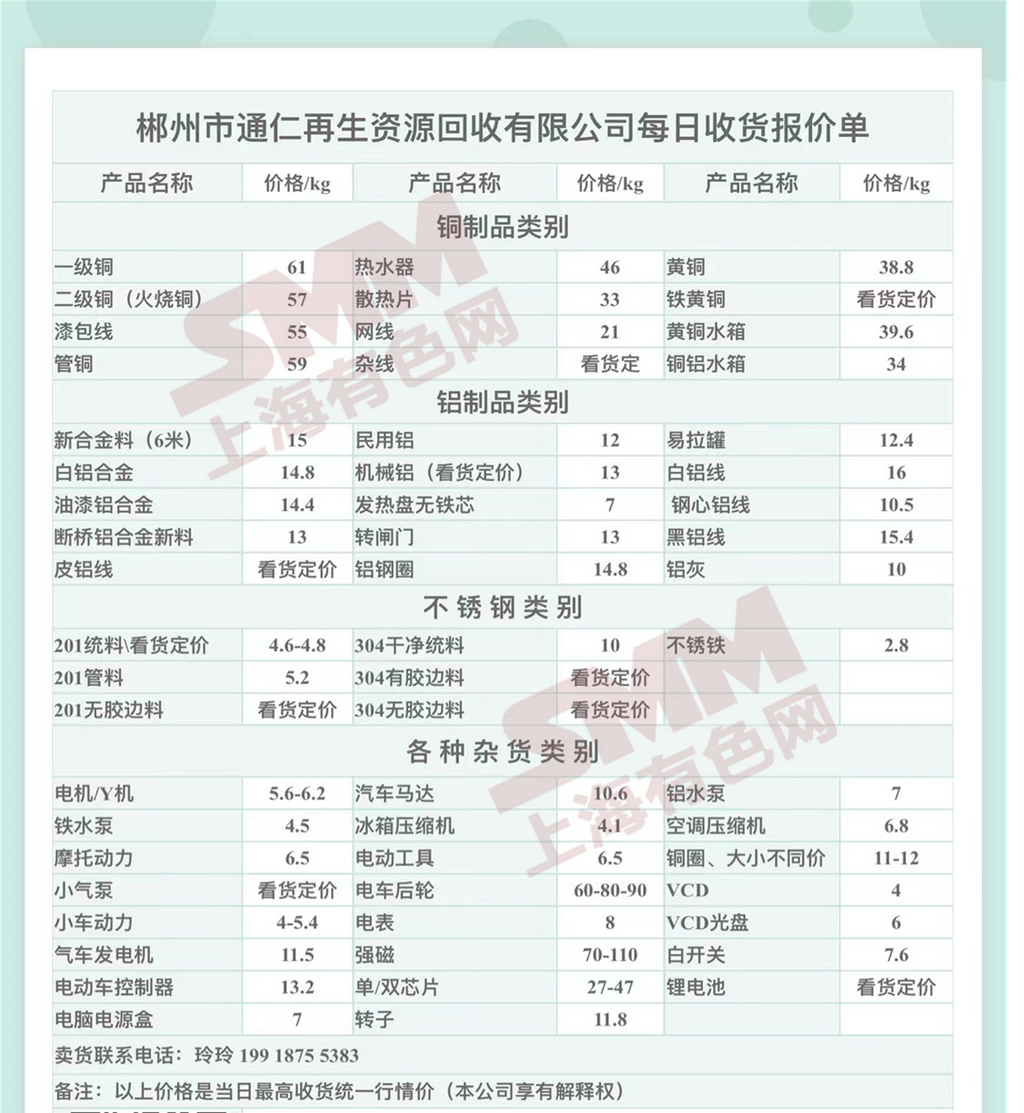 郴州市通仁再生资源回收有限公司每日收货报价单

| 产品名称 | 价格/kg | 产品名称 | 价格/kg | 产品名称 | 价格/kg |
|---|---|---|---|---|---|
| 铜制品类别 | | | | | |
| 一级铜 | 61 | 热水器 | 46 | 黄铜 | 38.8 |
| 二级铜（火烧铜） | 57 | 散热片 | 33 | 铁黄铜 | 看货定价 |
| 漆包线 | 55 | 网线 | 21 | 黄铜水箱 | 39.6 |
| 管铜 | 59 | 杂线 | 看货定 | 铜铝水箱 | 34 |
| 铝制品类别 | | | | | |
| 新合金料（6米） | 15 | 民用铝 | 12 | 易拉罐 | 12.4 |
| 白铝合金 | 14.8 | 机械铝（看货定价） | 13 | 白铝线 | 16 |
| 油漆铝合金 | 14.4 | 发热盘无铁芯 | 7 | 钢心铝线 | 10.5 |
| 断桥铝合金新料 | 13 | 转闸门 | 13 | 黑铝线 | 15.4 |
| 皮铝线 | 看货定价 | 铝钢圈 | 14.8 | 铝灰 | 10 |
| 不锈钢类别 | | | | | |
| 201统料\看货定价 | 4.6-4.8 | 304干净统料 | 10 | 不锈铁 | 2.8 |
| 201管料 | 5.2 | 304有胶边料 | 看货定价 | | |
| 201无胶边料 | 看货定价 | 304无胶边料 | 看货定价 | | |
| 各种杂货类别 | | | | | |
| 电机/Y机 | 5.6-6.2 | 汽车马达 | 10.6 | 铝水泵 | 7 |
| 铁水泵 | 4.5 | 冰箱压缩机 | 4.1 | 空调压缩机 | 6.8 |
| 摩托动力 | 6.5 | 电动工具 | 6.5 | 铜圈、大小不同价 | 11-12 |
| 小气泵 | 看货定价 | 电车后轮 | 60-80-90 | VCD | 4 |
| 小车动力 | 4-5.4 | 电表 | 8 | VCD光盘 | 6 |
| 气车发电机 | 11.5 | 强磁 | 70-110 | 白开关 | 7.6 |
| 电动车控制器 | 13.2 | 单/双芯片 | 27-47 | 锂电池 | 看货定价 |
| 电脑电源盒 | 7 | 转子 | 11.8 | | |

卖货联系电话：玲玲 199 1875 5383

备注：以上价格是当日最高收货统一行情价（本公司享有解释权）

SMM 上海有色网
SMM 上海有色网